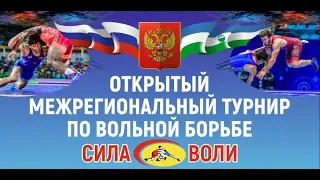 ОТКРЫТЫЙ МЕЖРЕГИОНАЛЬНЫЙ ТУРНИР ПО ВОЛЬНОЙ БОРЬБЕ

СИЛА ВОЛИ